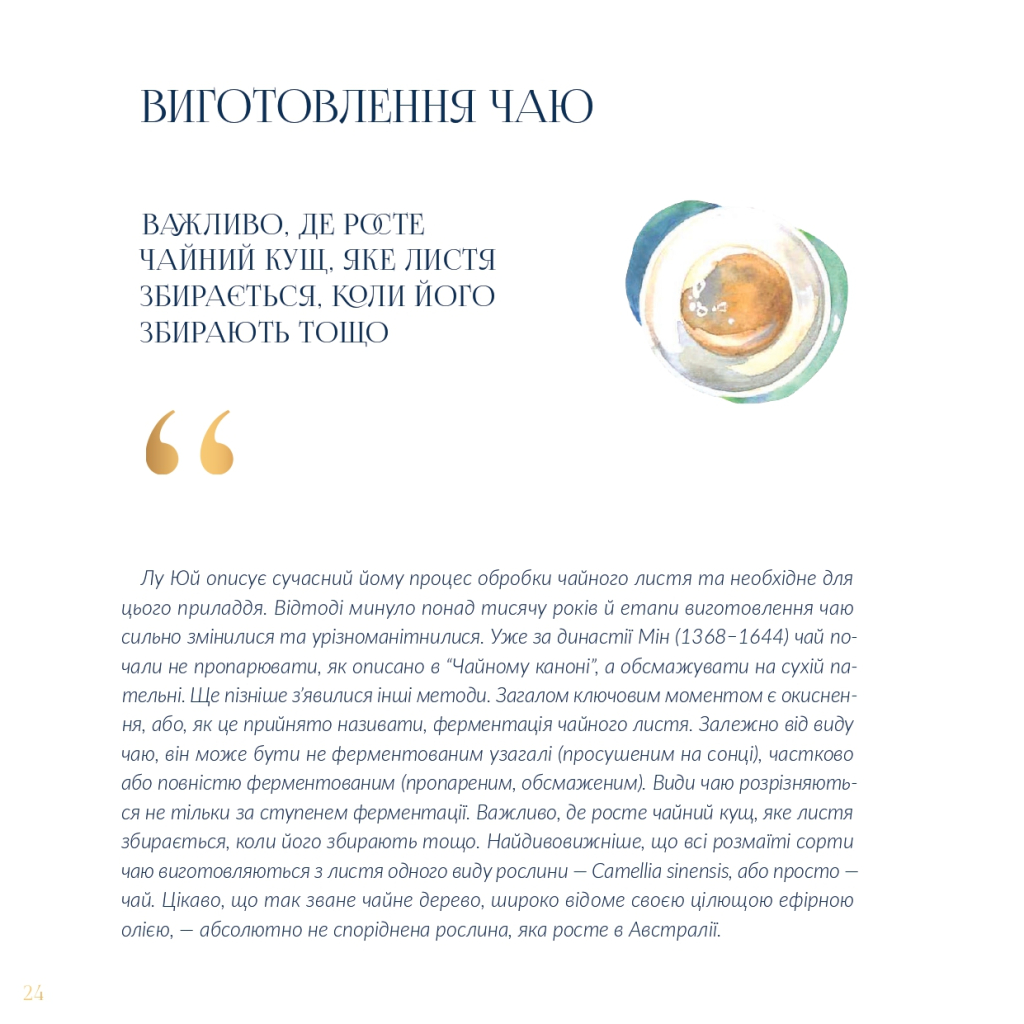 ВИГОТОВЛЕННЯ ЧАЮ

ВАЖЛИВО, ДЕ РОСТЕ ЧАЙНИЙ КУЩ, ЯКЕ ЛИСТЯ ЗБИРАЄТЬСЯ, КОЛИ ЙОГО ЗБИРАЮТЬ ТОЩО

“

Лу Юй описує сучасний йому процес обробки чайного листя та необхідне для цього приладдя. Відтоді минуло понад тисячу років й етапи виготовлення чаю сильно змінилися та урізноманітнилися. Уже за династії Мін (1368–1644) чай почали не пропарювати, як описано в “Чайному каноні”, а обсмажувати на сухій пательні. Ще пізніше з’явилися інші методи. Загалом ключовим моментом є окиснення, або, як це прийнято називати, ферментація чайного листя. Залежно від виду чаю, він може бути не ферментованим узагалі (просушеним на сонці), частково або повністю ферментованим (пропареним, обсмаженим). Види чаю розрізняються не тільки за ступенем ферментації. Важливо, де росте чайний кущ, яке листя збирається, коли його збирають тощо. Найдивовижніше, що всі розмаїті сорти чаю виготовляються з листя одного виду рослини — Camellia sinensis, або просто — чай. Цікаво, що так зване чайне дерево, широко відоме своєю цілющою ефірною олією, — абсолютно не споріднена рослина, яка росте в Австралії.

24